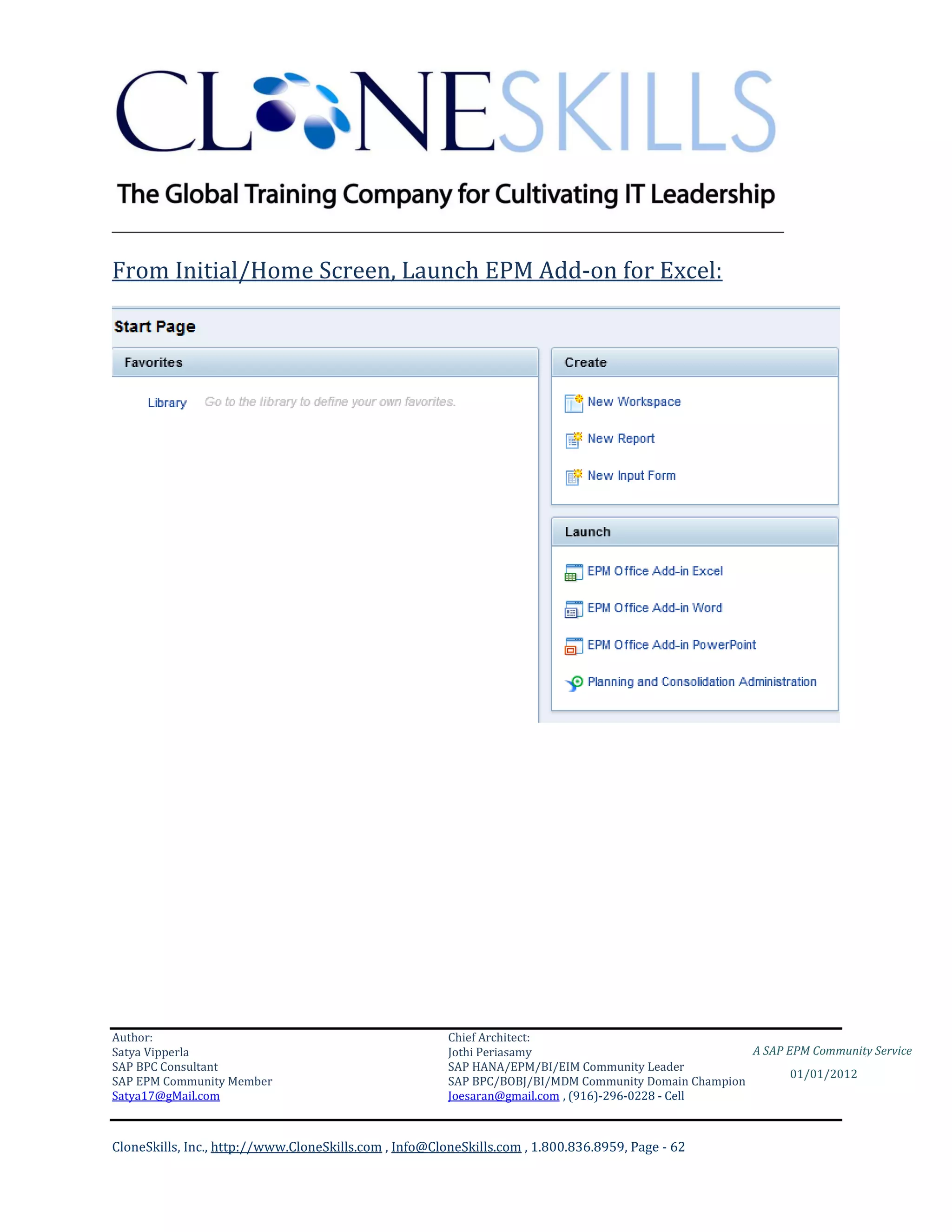 CLONESKILLS

The Global Training Company for Cultivating IT Leadership

From Initial/Home Screen, Launch EPM Add-on for Excel:

Start Page

Favorites

Library Go to the library to define your own favorites.

Create

New Workspace

New Report

New Input Form

Launch

EPM Office Add-in Excel

EPM Office Add-in Word

EPM Office Add-in PowerPoint

Planning and Consolidation Administration

Author:
Satya Vipperla
SAP BPC Consultant
SAP EPM Community Member
Satya17@gMail.com

Chief Architect:
Jothi Periasamy
SAP HANA/EPM/BI/EIM Community Leader
SAP BPC/BOBJ/BI/MDM Community Domain Champion
Joesaran@gmail.com , (916)-296-0228 - Cell

A SAP EPM Community Service
01/01/2012

CloneSkills, Inc., http://www.CloneSkills.com , Info@CloneSkills.com , 1.800.836.8959, Page - 62